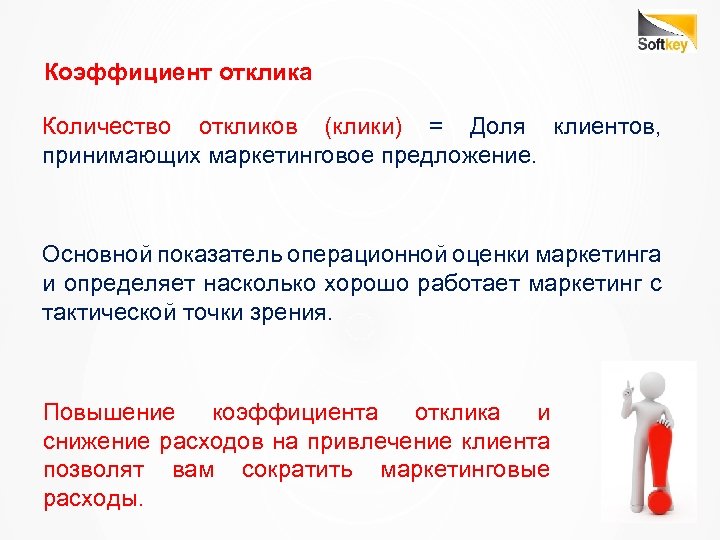 Softkey

Коэффициент отклика

Количество откликов (клики) = Доля клиентов, принимающих маркетинговое предложение.

Основной показатель операционной оценки маркетинга и определяет насколько хорошо работает маркетинг с тактической точки зрения.

Повышение коэффициента отклика и снижение расходов на привлечение клиента позволят вам сократить маркетинговые расходы.